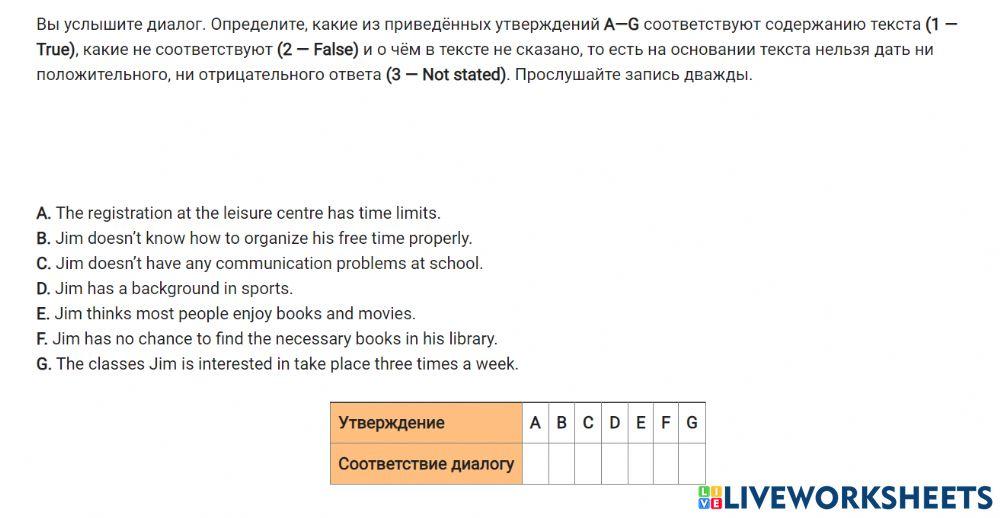 Вы услышите диалог. Определите, какие из приведённых утверждений A—G соответствуют содержанию текста (1 — True), какие не соответствуют (2 — False) и о чём в тексте не сказано, то есть на основании текста нельзя дать ни положительного, ни отрицательного ответа (3 — Not stated). Прослушайте запись дважды.

A. The registration at the leisure centre has time limits.
B. Jim doesn't know how to organize his free time properly.
C. Jim doesn't have any communication problems at school.
D. Jim has a background in sports.
E. Jim thinks most people enjoy books and movies.
F. Jim has no chance to find the necessary books in his library.
G. The classes Jim is interested in take place three times a week.

| Утверждение | A | B | C | D | E | F | G |
|---|---|---|---|---|---|---|---|
| Соответствие диалогу | | | | | | | |

LIVEWORKSHEETS